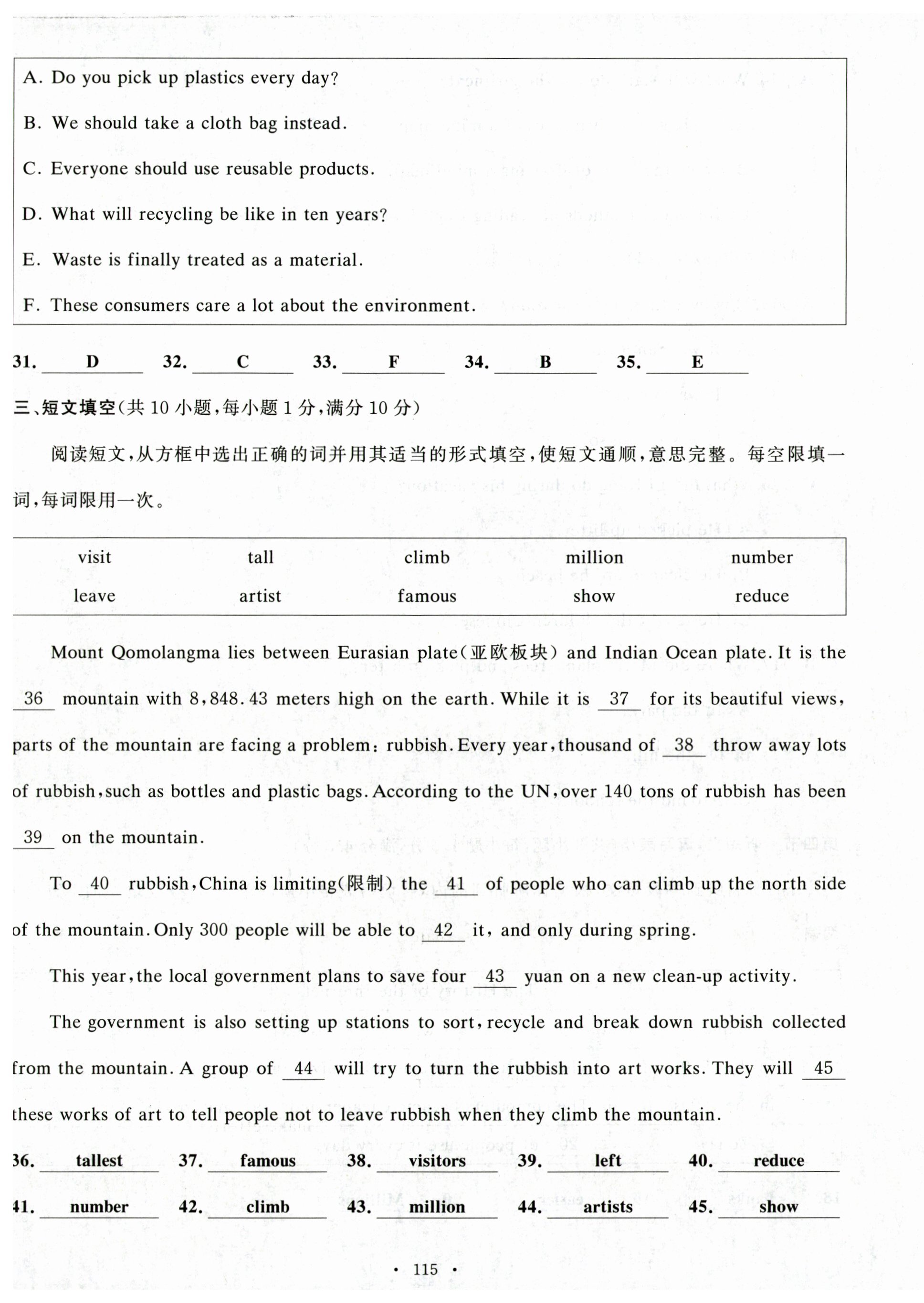 A. Do you pick up plastics every day?

B. We should take a cloth bag instead.

C. Everyone should use reusable products.

D. What will recycling be like in ten years?

E. Waste is finally treated as a material.

F. These consumers care a lot about the environment.

31. D 32. C 33. F 34. B 35. E

三、短文填空(共 10 小题,每小题 1 分,满分 10 分)

阅读短文,从方框中选出正确的词并用其适当的形式填空,使短文通顺,意思完整。每空限填一词,每词限用一次。

| visit | tall | climb | million | number |
|---|---|---|---|---|
| leave | artist | famous | show | reduce |

Mount Qomolangma lies between Eurasian plate(亚欧板块) and Indian Ocean plate. It is the 36 mountain with 8,848.43 meters high on the earth. While it is 37 for its beautiful views, parts of the mountain are facing a problem: rubbish. Every year, thousand of 38 throw away lots of rubbish, such as bottles and plastic bags. According to the UN, over 140 tons of rubbish has been 39 on the mountain.

To 40 rubbish, China is limiting(限制) the 41 of people who can climb up the north side of the mountain. Only 300 people will be able to 42 it, and only during spring.

This year, the local government plans to save four 43 yuan on a new clean-up activity.

The government is also setting up stations to sort, recycle and break down rubbish collected from the mountain. A group of 44 will try to turn the rubbish into art works. They will 45 these works of art to tell people not to leave rubbish when they climb the mountain.

36. tallest 37. famous 38. visitors 39. left 40. reduce

41. number 42. climb 43. million 44. artists 45. show

· 115 ·